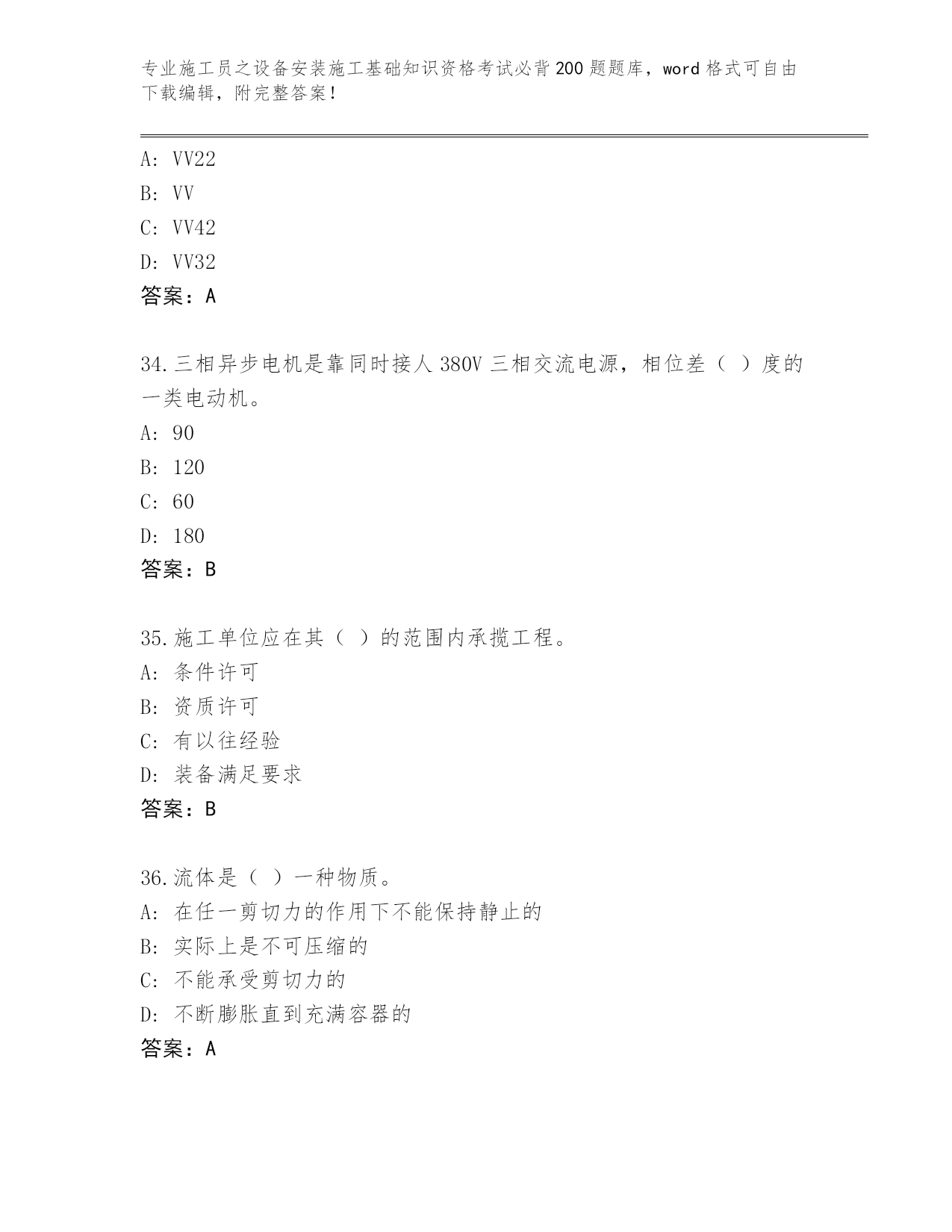 专业施工员之设备安装施工基础知识资格考试必背200题题库，word格式可自由下载编辑，附完整答案！

A: VV22
B: VV
C: VV42
D: VV32
答案：A

34.三相异步电机是靠同时接人380V三相交流电源，相位差（ ）度的一类电动机。
A: 90
B: 120
C: 60
D: 180
答案：B

35.施工单位应在其（ ）的范围内承揽工程。
A: 条件许可
B: 资质许可
C: 有以往经验
D: 装备满足要求
答案：B

36.流体是（ ）一种物质。
A: 在任一剪切力的作用下不能保持静止的
B: 实际上是不可压缩的
C: 不能承受剪切力的
D: 不断膨胀直到充满容器的
答案：A